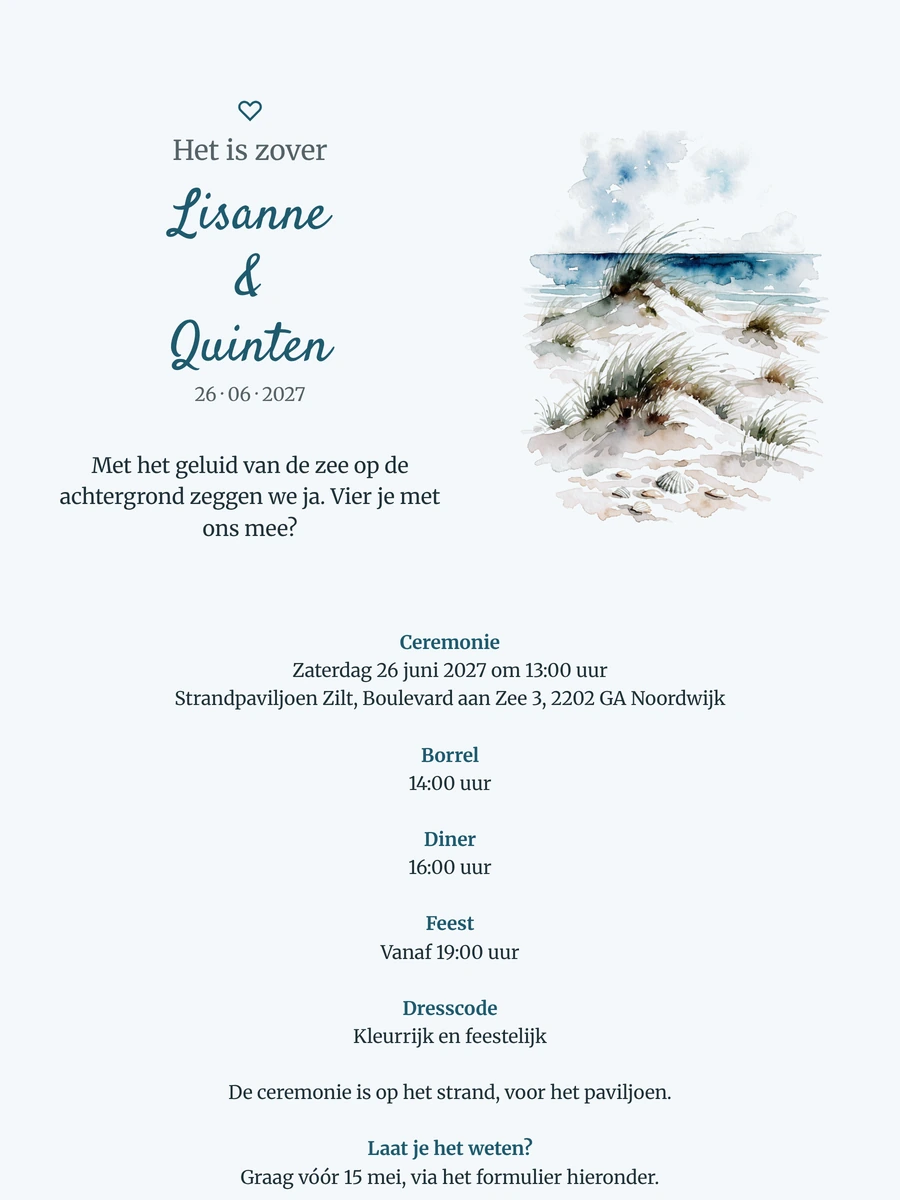 Het is zover

Lisanne
&
Quinten

26 · 06 · 2027

Met het geluid van de zee op de achtergrond zeggen we ja. Vier je met ons mee?

Ceremonie
Zaterdag 26 juni 2027 om 13:00 uur
Strandpaviljoen Zilt, Boulevard aan Zee 3, 2202 GA Noordwijk

Borrel
14:00 uur

Diner
16:00 uur

Feest
Vanaf 19:00 uur

Dresscode
Kleurrijk en feestelijk

De ceremonie is op het strand, voor het paviljoen.

Laat je het weten?
Graag vóór 15 mei, via het formulier hieronder.